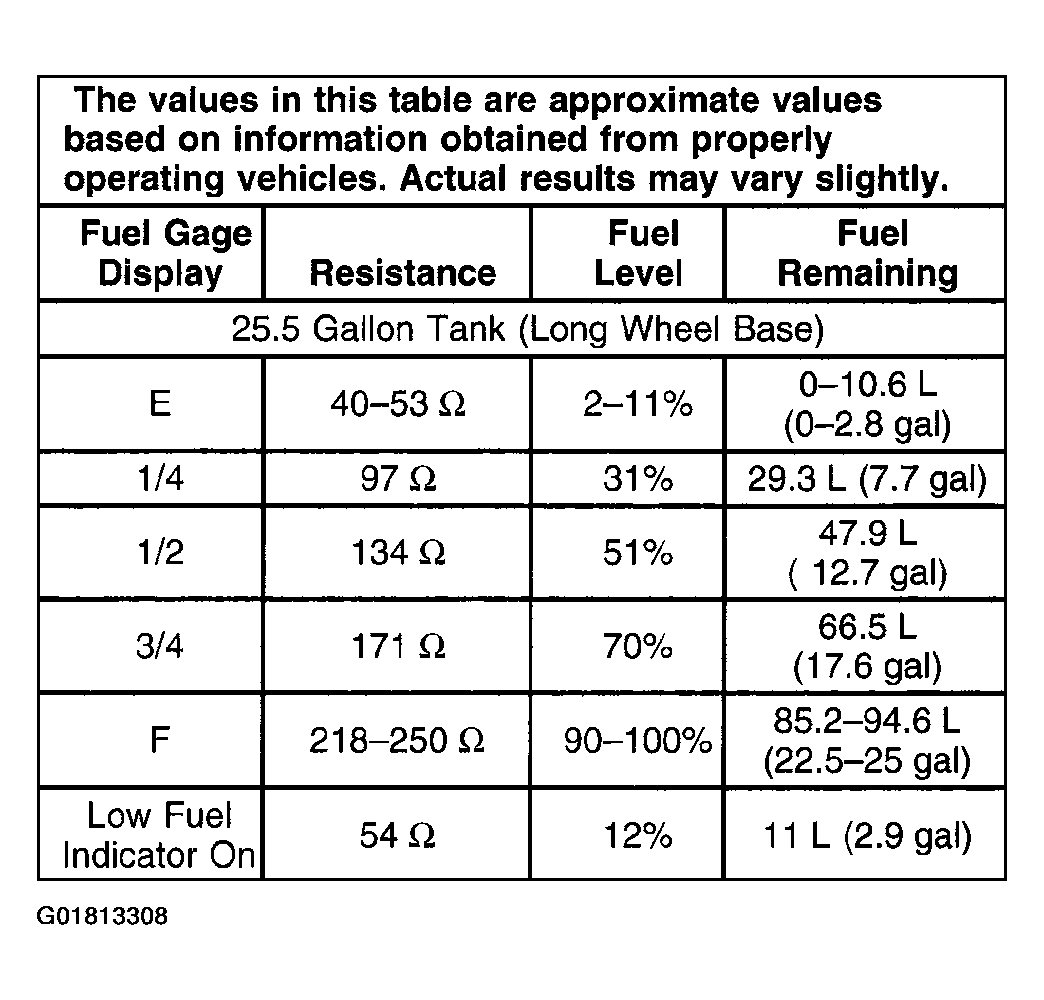 The values in this table are approximate values based on information obtained from properly operating vehicles. Actual results may vary slightly.

| Fuel Gage Display | Resistance | Fuel Level | Fuel Remaining |
|---|---|---|---|
| 25.5 Gallon Tank (Long Wheel Base) | | | |
| E | 40–53 Ω | 2–11% | 0–10.6 L (0–2.8 gal) |
| 1/4 | 97 Ω | 31% | 29.3 L (7.7 gal) |
| 1/2 | 134 Ω | 51% | 47.9 L ( 12.7 gal) |
| 3/4 | 171 Ω | 70% | 66.5 L (17.6 gal) |
| F | 218–250 Ω | 90–100% | 85.2–94.6 L (22.5–25 gal) |
| Low Fuel Indicator On | 54 Ω | 12% | 11 L (2.9 gal) |

G01813308